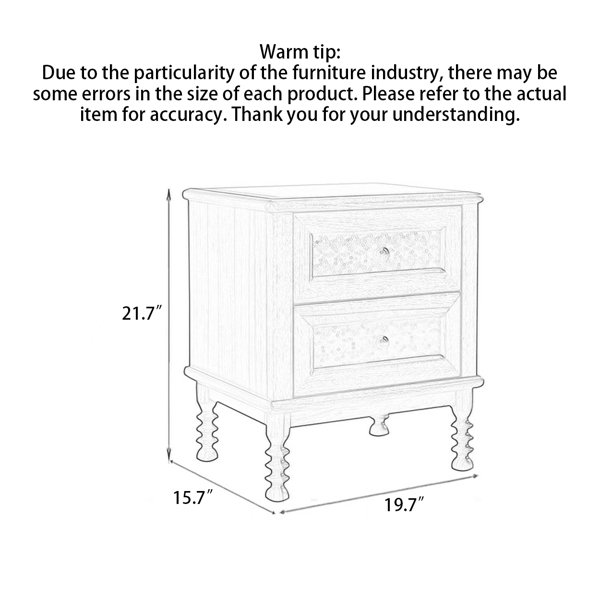 Warm tip:
Due to the particularity of the furniture industry, there may be some errors in the size of each product. Please refer to the actual item for accuracy. Thank you for your understanding.

21.7″

15.7″

19.7″